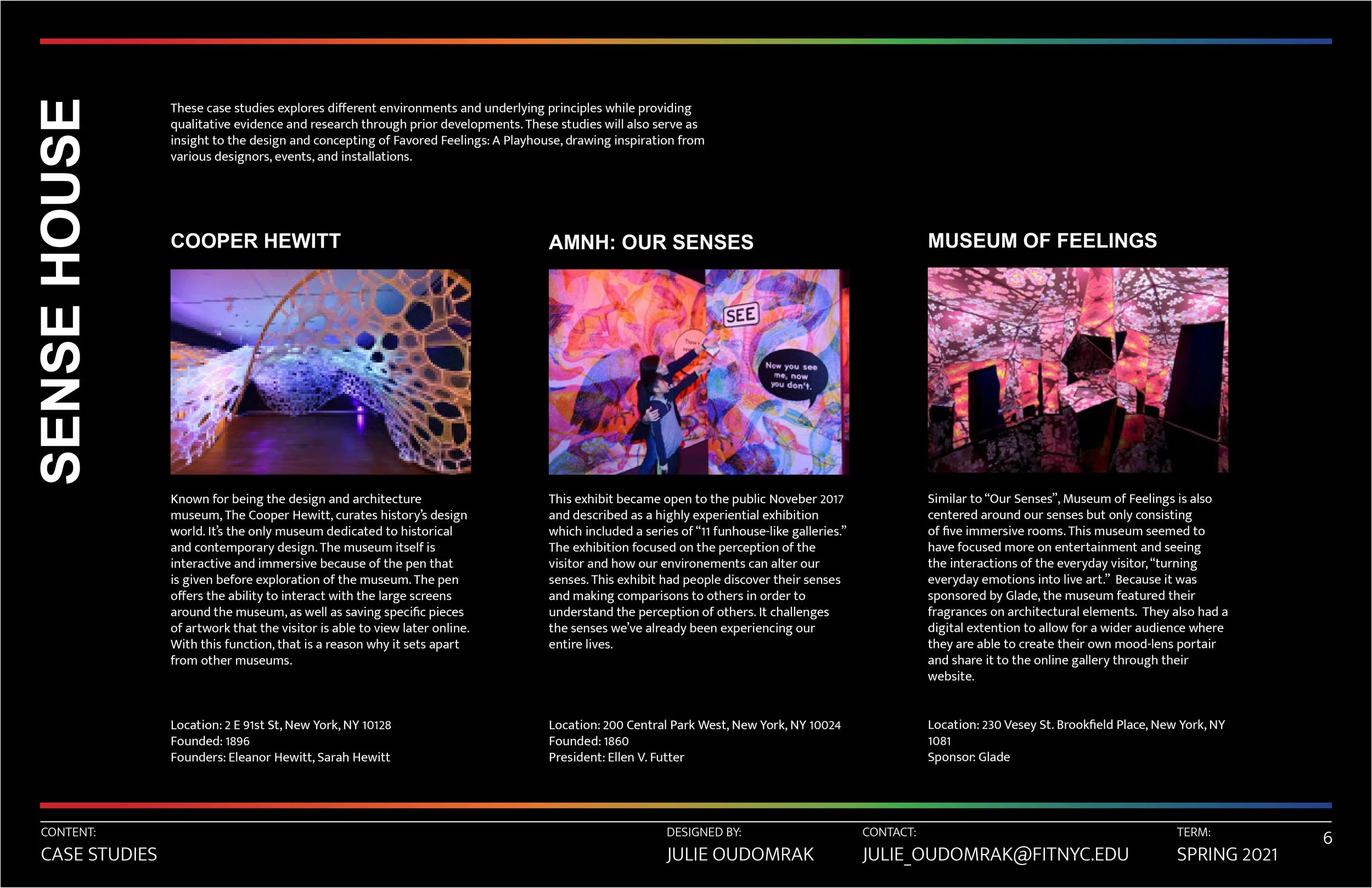 SENSE HOUSE

These case studies explores different environments and underlying principles while providing qualitative evidence and research through prior developments. These studies will also serve as insight to the design and concepting of Favored Feelings: A Playhouse, drawing inspiration from various designors, events, and installations.

COOPER HEWITT

Known for being the design and architecture museum, The Cooper Hewitt, curates history's design world. It's the only museum dedicated to historical and contemporary design. The museum itself is interactive and immersive because of the pen that is given before exploration of the museum. The pen offers the ability to interact with the large screens around the museum, as well as saving specific pieces of artwork that the visitor is able to view later online. With this function, that is a reason why it sets apart from other museums.

Location: 2 E 91st St, New York, NY 10128
Founded: 1896
Founders: Eleanor Hewitt, Sarah Hewitt

AMNH: OUR SENSES

SEE

Now you see me, now you don't.

This exhibit became open to the public Noveber 2017 and described as a highly experiential exhibition which included a series of "11 funhouse-like galleries." The exhibition focused on the perception of the visitor and how our environements can alter our senses. This exhibit had people discover their senses and making comparisons to others in order to understand the perception of others. It challenges the senses we've already been experiencing our entire lives.

Location: 200 Central Park West, New York, NY 10024
Founded: 1860
President: Ellen V. Futter

MUSEUM OF FEELINGS

Similar to "Our Senses", Museum of Feelings is also centered around our senses but only consisting of five immersive rooms. This museum seemed to have focused more on entertainment and seeing the interactions of the everyday visitor, "turning everyday emotions into live art." Because it was sponsored by Glade, the museum featured their fragrances on architectural elements. They also had a digital extention to allow for a wider audience where they are able to create their own mood-lens portair and share it to the online gallery through their website.

Location: 230 Vesey St. Brookfield Place, New York, NY 1081
Sponsor: Glade

CONTENT:
CASE STUDIES

DESIGNED BY:
JULIE OUDOMRAK

CONTACT:
JULIE_OUDOMRAK@FITNYC.EDU

TERM:
SPRING 2021

6